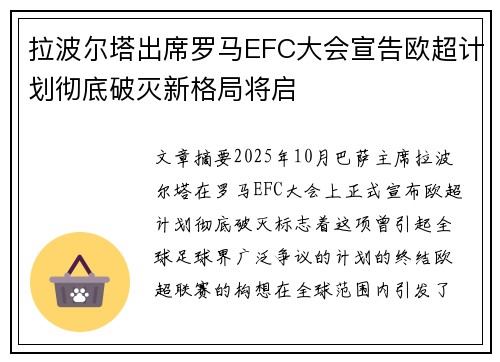 拉波尔塔出席罗马EFC大会宣告欧超计划彻底破灭新格局将启

文章摘要2025年10月巴萨主席拉波尔塔在罗马EFC大会上正式宣布欧超计划彻底破灭标志着这项曾引起全球足球界广泛争议的计划的终结欧超联赛的构想在全球范围内引发了